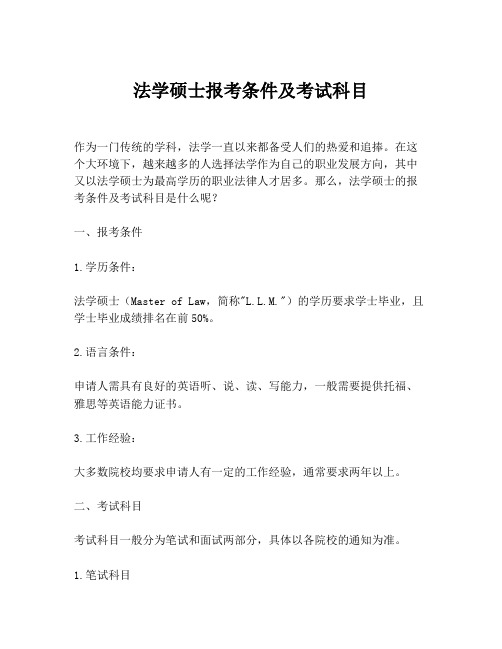 法学硕士报考条件及考试科目

作为一门传统的学科，法学一直以来都备受人们的热爱和追捧。在这个大环境下，越来越多的人选择法学作为自己的职业发展方向，其中又以法学硕士为最高学历的职业法律人才居多。那么，法学硕士的报考条件及考试科目是什么呢？

一、报考条件

1.学历条件：

法学硕士（Master of Law，简称"L.L.M."）的学历要求学士毕业，且学士毕业成绩排名在前50%。

2.语言条件：

申请人需具有良好的英语听、说、读、写能力，一般需要提供托福、雅思等英语能力证书。

3.工作经验：

大多数院校均要求申请人有一定的工作经验，通常要求两年以上。

二、考试科目

考试科目一般分为笔试和面试两部分，具体以各院校的通知为准。

1.笔试科目